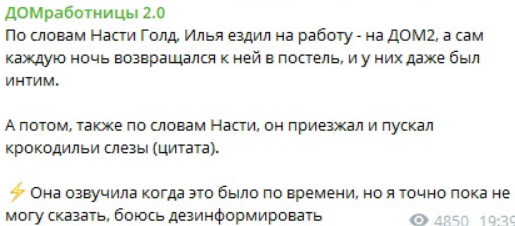 ДОМработницы 2.0
По словам Насти Голд, Илья ездил на работу - на ДОМ2, а сам каждую ночь возвращался к ней в постель, и у них даже был интим.

А потом, также по словам Насти, он приезжал и пускал крокодильи слезы (цитата).

⚡ Она озвучила когда это было по времени, но я точно пока не могу сказать, боюсь дезинформировать

4850 19:39